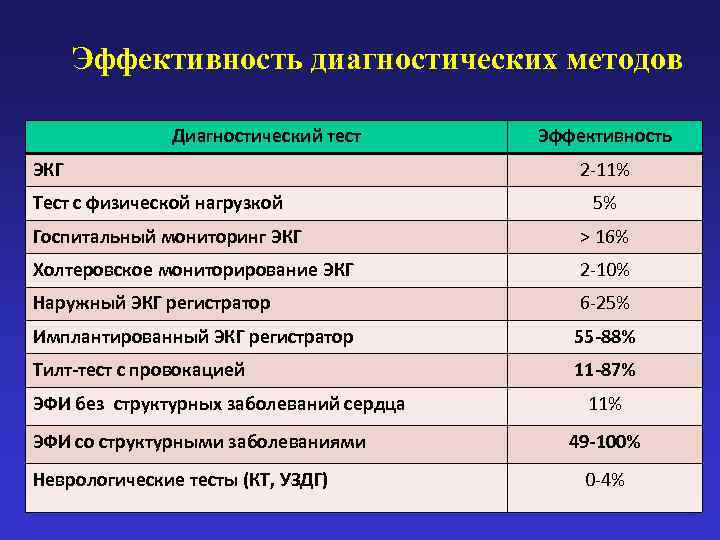 Эффективность диагностических методов

| Диагностический тест | Эффективность |
|---|---|
| ЭКГ | 2-11% |
| Тест с физической нагрузкой | 5% |
| Госпитальный мониторинг ЭКГ | > 16% |
| Холтеровское мониторирование ЭКГ | 2-10% |
| Наружный ЭКГ регистратор | 6-25% |
| Имплантированный ЭКГ регистратор | 55-88% |
| Тилт-тест с провокацией | 11-87% |
| ЭФИ без структурных заболеваний сердца | 11% |
| ЭФИ со структурными заболеваниями | 49-100% |
| Неврологические тесты (КТ, УЗДГ) | 0-4% |